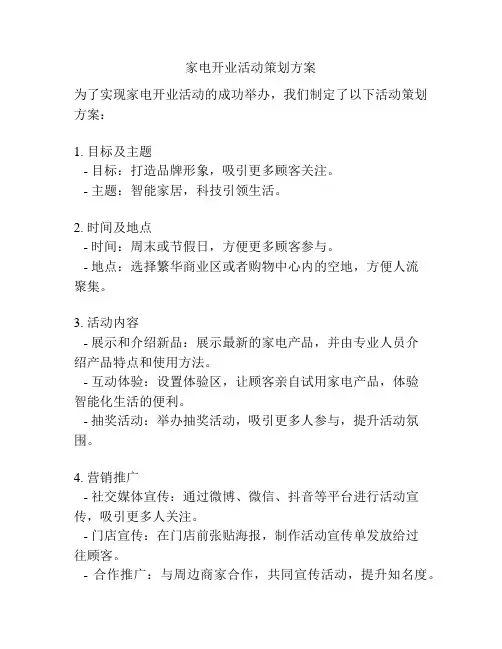 家电开业活动策划方案

为了实现家电开业活动的成功举办，我们制定了以下活动策划方案：

1. 目标及主题
- 目标：打造品牌形象，吸引更多顾客关注。
- 主题：智能家居，科技引领生活。

2. 时间及地点
- 时间：周末或节假日，方便更多顾客参与。
- 地点：选择繁华商业区或者购物中心内的空地，方便人流聚集。

3. 活动内容
- 展示和介绍新品：展示最新的家电产品，并由专业人员介绍产品特点和使用方法。
- 互动体验：设置体验区，让顾客亲自试用家电产品，体验智能化生活的便利。
- 抽奖活动：举办抽奖活动，吸引更多人参与，提升活动氛围。

4. 营销推广
- 社交媒体宣传：通过微博、微信、抖音等平台进行活动宣传，吸引更多人关注。
- 门店宣传：在门店前张贴海报，制作活动宣传单发放给过往顾客。
- 合作推广：与周边商家合作，共同宣传活动，提升知名度。